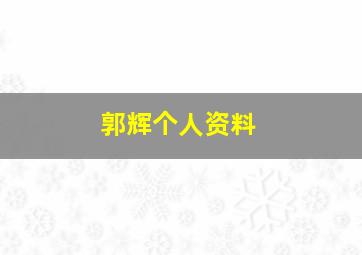 郭辉个人资料